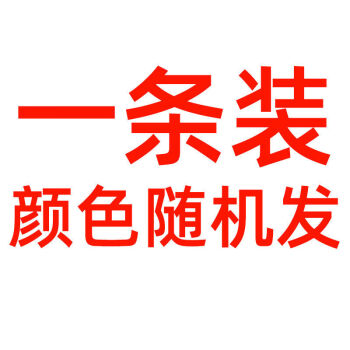 一条装
颜色随机发